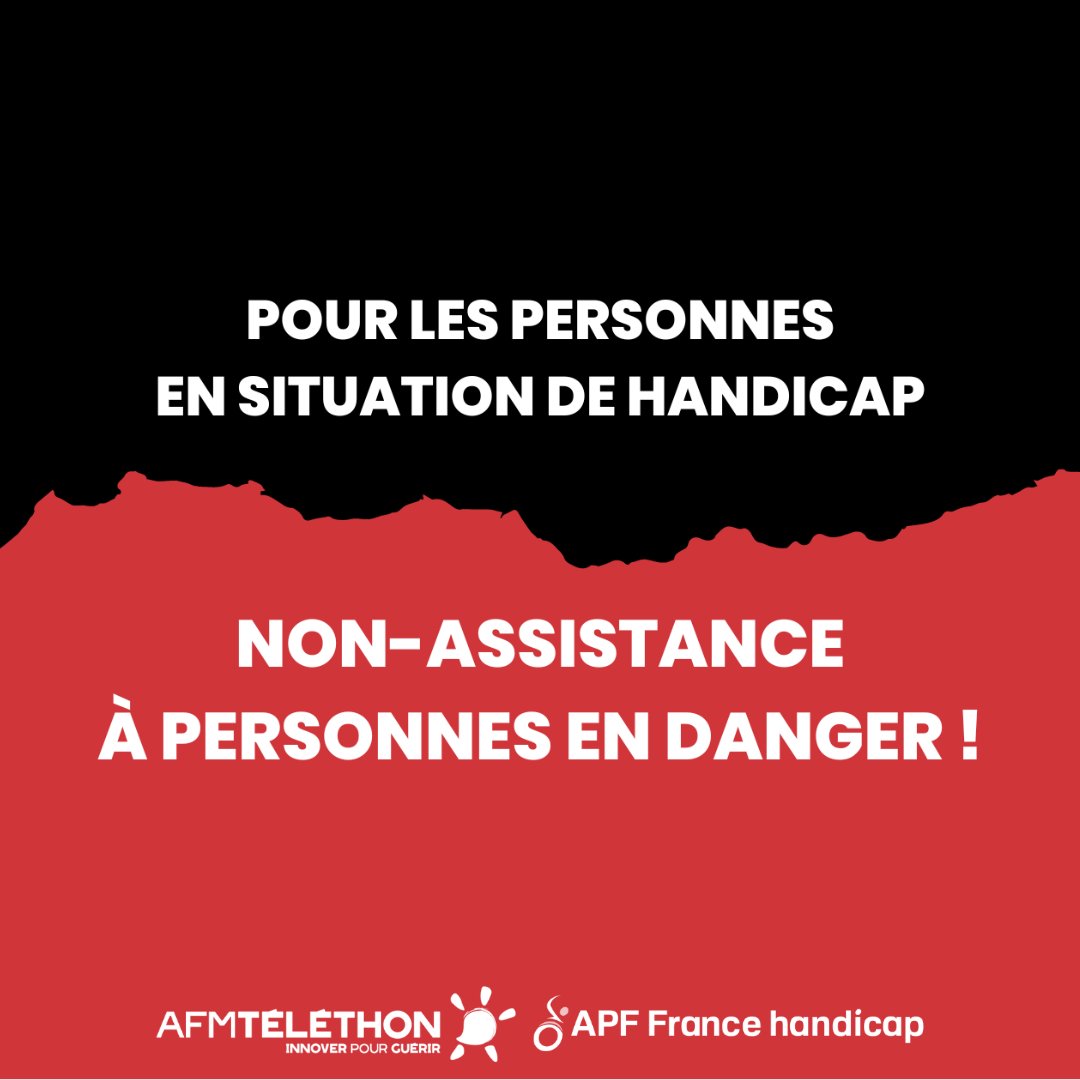 POUR LES PERSONNES EN SITUATION DE HANDICAP

NON-ASSISTANCE À PERSONNES EN DANGER !

AFMTÉLÉTHON INNOVER POUR GUÉRIR

APF France handicap